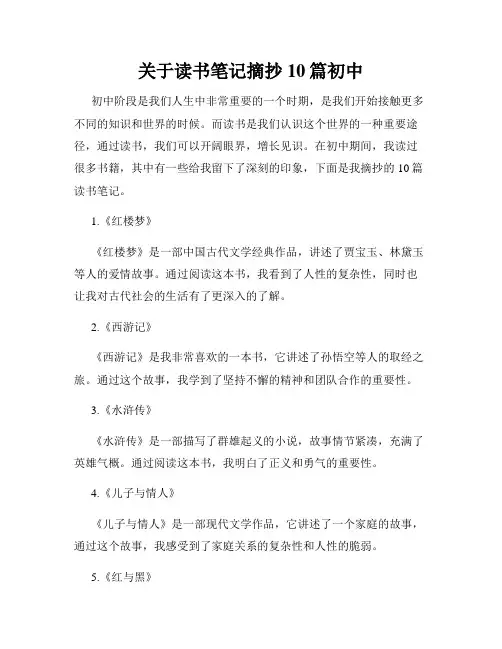 关于读书笔记摘抄 10 篇初中

初中阶段是我们人生中非常重要的一个时期，是我们开始接触更多不同的知识和世界的时候。而读书是我们认识这个世界的一种重要途径，通过读书，我们可以开阔眼界，增长见识。在初中期间，我读过很多书籍，其中有一些给我留下了深刻的印象，下面是我摘抄的 10 篇读书笔记。

1.《红楼梦》

《红楼梦》是一部中国古代文学经典作品，讲述了贾宝玉、林黛玉等人的爱情故事。通过阅读这本书，我看到了人性的复杂性，同时也让我对古代社会的生活有了更深入的了解。

2.《西游记》

《西游记》是我非常喜欢的一本书，它讲述了孙悟空等人的取经之旅。通过这个故事，我学到了坚持不懈的精神和团队合作的重要性。

3.《水浒传》

《水浒传》是一部描写了群雄起义的小说，故事情节紧凑，充满了英雄气概。通过阅读这本书，我明白了正义和勇气的重要性。

4.《儿子与情人》

《儿子与情人》是一部现代文学作品，它讲述了一个家庭的故事，通过这个故事，我感受到了家庭关系的复杂性和人性的脆弱。

5.《红与黑》